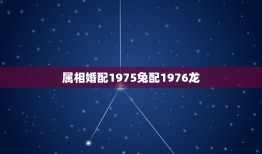 属相婚配1975兔配1976龙